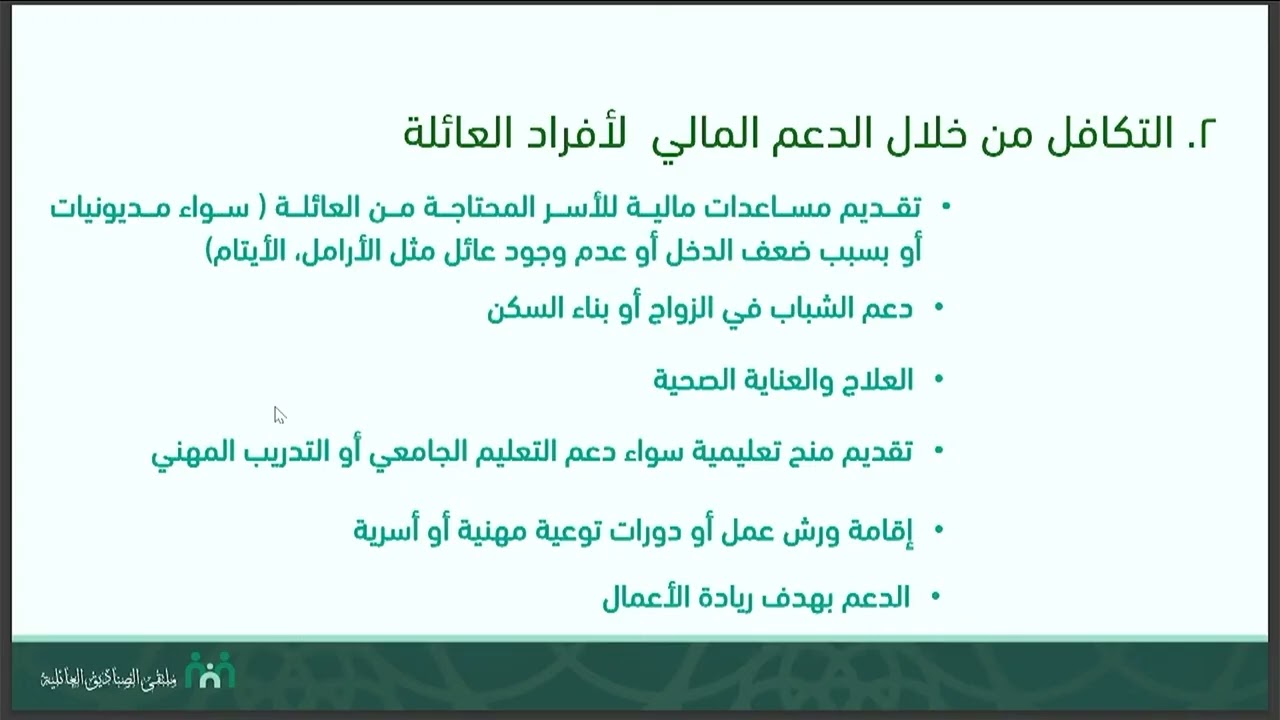 ٢. التكافل من خلال الدعم المالي لأفراد العائلة

• تقديم مساعدات مالية للأسر المحتاجة من العائلة ( سواء مديونيات أو بسبب ضعف الدخل أو عدم وجود عائل مثل الأرامل، الأيتام)

• دعم الشباب في الزواج أو بناء السكن

• العلاج والعناية الصحية

• تقديم منح تعليمية سواء دعم التعليم الجامعي أو التدريب المهني

• إقامة ورش عمل أو دورات توعية مهنية أو أسرية

• الدعم بهدف ريادة الأعمال

ملتقى الصناديق العائلية